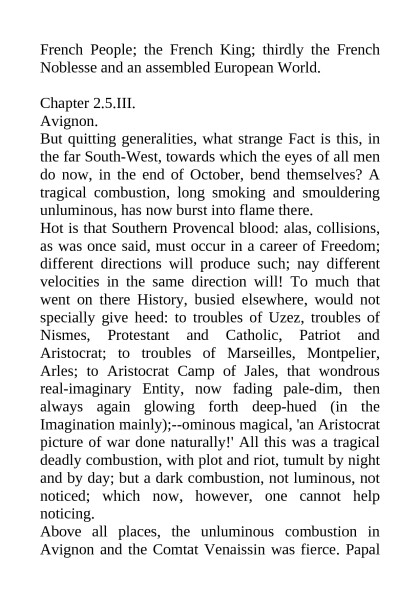 French People; the French King; thirdly the French Noblesse and an assembled European World.

Chapter 2.5.III.
Avignon.
But quitting generalities, what strange Fact is this, in the far South-West, towards which the eyes of all men do now, in the end of October, bend themselves? A tragical combustion, long smoking and smouldering unluminous, has now burst into flame there.
Hot is that Southern Provencal blood: alas, collisions, as was once said, must occur in a career of Freedom; different directions will produce such; nay different velocities in the same direction will! To much that went on there History, busied elsewhere, would not specially give heed: to troubles of Uzez, troubles of Nismes, Protestant and Catholic, Patriot and Aristocrat; to troubles of Marseilles, Montpelier, Arles; to Aristocrat Camp of Jales, that wondrous real-imaginary Entity, now fading pale-dim, then always again glowing forth deep-hued (in the Imagination mainly);--ominous magical, 'an Aristocrat picture of war done naturally!' All this was a tragical deadly combustion, with plot and riot, tumult by night and by day; but a dark combustion, not luminous, not noticed; which now, however, one cannot help noticing.
Above all places, the unluminous combustion in Avignon and the Comtat Venaissin was fierce. Papal